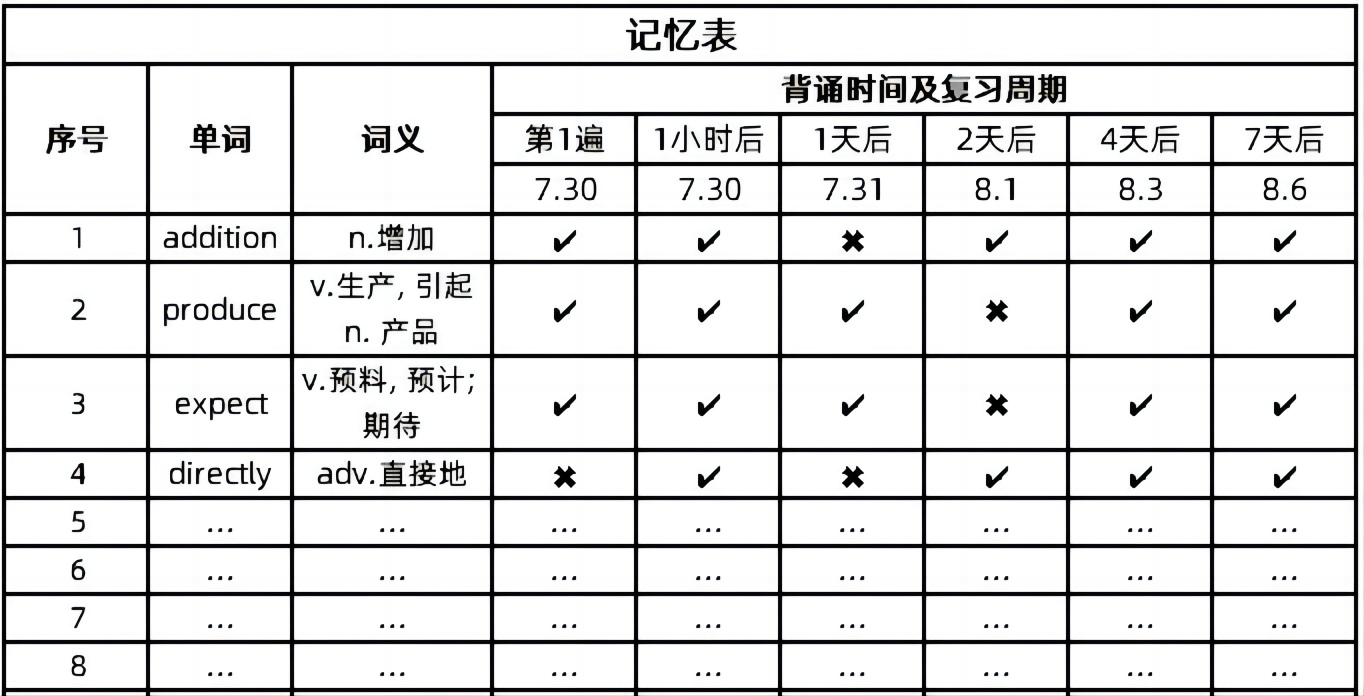 记忆表

| 序号 | 单词 | 词义 | 背诵时间及复习周期 | | | | | |
|---|---|---|---|---|---|---|---|---|
| | | | 第1遍 | 1小时后 | 1天后 | 2天后 | 4天后 | 7天后 |
| | | | 7.30 | 7.30 | 7.31 | 8.1 | 8.3 | 8.6 |
| 1 | addition | n.增加 | ✔ | ✔ | ✖ | ✔ | ✔ | ✔ |
| 2 | produce | v.生产, 引起 n. 产品 | ✔ | ✔ | ✔ | ✖ | ✔ | ✔ |
| 3 | expect | v.预料, 预计; 期待 | ✔ | ✔ | ✔ | ✖ | ✔ | ✔ |
| 4 | directly | adv.直接地 | ✖ | ✔ | ✖ | ✔ | ✔ | ✔ |
| 5 | ... | ... | ... | ... | ... | ... | ... | ... |
| 6 | ... | ... | ... | ... | ... | ... | ... | ... |
| 7 | ... | ... | ... | ... | ... | ... | ... | ... |
| 8 | ... | ... | ... | ... | ... | ... | ... | ... |